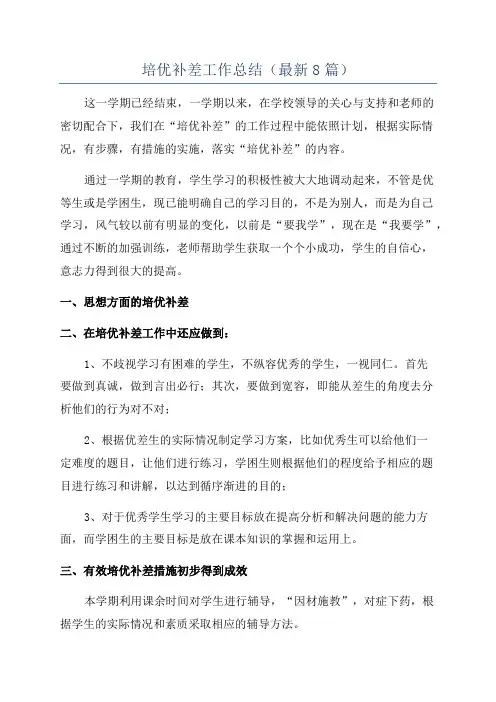 培优补差工作总结（最新8篇）

这一学期已经结束，一学期以来，在学校领导的关心与支持和老师的密切配合下，我们在“培优补差”的工作过程中能依照计划，根据实际情况，有步骤，有措施的实施，落实“培优补差”的内容。

通过一学期的教育，学生学习的积极性被大大地调动起来，不管是优等生或是学困生，现已能明确自己的学习目的，不是为别人，而是为自己学习，风气较以前有明显的变化，以前是“要我学”，现在是“我要学”，通过不断的加强训练，老师帮助学生获取一个个小成功，学生的自信心，意志力得到很大的提高。

一、思想方面的培优补差

二、在培优补差工作中还应做到：

1、不歧视学习有困难的学生，不纵容优秀的学生，一视同仁。首先要做到真诚，做到言出必行；其次，要做到宽容，即能从差生的角度去分析他们的行为对不对；

2、根据优差生的实际情况制定学习方案，比如优秀生可以给他们一定难度的题目，让他们进行练习，学困生则根据他们的程度给予相应的题目进行练习和讲解，以达到循序渐进的目的；

3、对于优秀学生学习的主要目标放在提高分析和解决问题的能力方面，而学困生的主要目标是放在课本知识的掌握和运用上。

三、有效培优补差措施初步得到成效

本学期利用课余时间对学生进行辅导，“因材施教”，对症下药，根据学生的实际情况和素质采取相应的辅导方法。